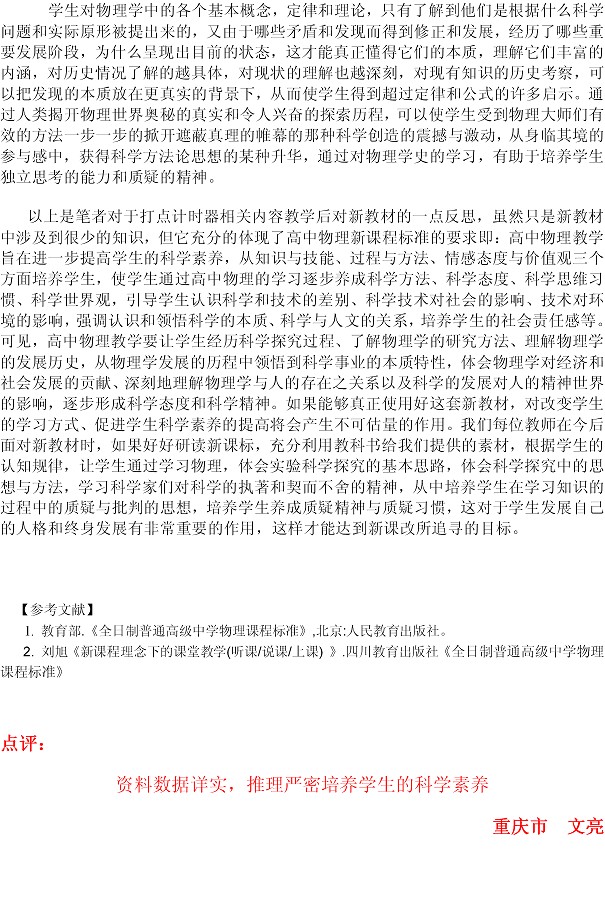 学生对物理学中的各个基本概念，定律和理论，只有了解到他们是根据什么科学问题和实际原形被提出来的，又由于哪些矛盾和发现而得到修正和发展，经历了哪些重要发展阶段，为什么呈现出目前的状态，这才能真正懂得它们的本质，理解它们丰富的内涵，对历史情况了解的越具体，对现状的理解也越深刻，对现有知识的历史考察，可以把发现的本质放在更真实的背景下，从而使学生得到超过定律和公式的许多启示。通过人类揭开物理世界奥秘的真实和令人兴奋的探索历程，可以使学生受到物理大师们有效的方法一步一步的掀开遮蔽真理的帷幕的那种科学创造的震撼与激动，从身临其境的参与感中，获得科学方法论思想的某种升华，通过对物理学史的学习，有助于培养学生独立思考的能力和质疑的精神。

以上是笔者对于打点计时器相关内容教学后对新教材的一点反思，虽然只是新教材中涉及到很少的知识，但它充分的体现了高中物理新课程标准的要求即：高中物理教学旨在进一步提高学生的科学素养，从知识与技能、过程与方法、情感态度与价值观三个方面培养学生，使学生通过高中物理的学习逐步养成科学方法、科学态度、科学思维习惯、科学世界观，引导学生认识科学和技术的差别、科学技术对社会的影响、技术对环境的影响，强调认识和领悟科学的本质、科学与人文的关系，培养学生的社会责任感等。可见，高中物理教学要让学生经历科学探究过程、了解物理学的研究方法、理解物理学的发展历史，从物理学发展的历程中领悟到科学事业的本质特性，体会物理学对经济和社会发展的贡献、深刻地理解物理学与人的存在之关系以及科学的发展对人的精神世界的影响，逐步形成科学态度和科学精神。如果能够真正使用好这套新教材，对改变学生的学习方式、促进学生科学素养的提高将会产生不可估量的作用。我们每位教师在今后面对新教材时，如果好好研读新课标，充分利用教科书给我们提供的素材，根据学生的认知规律，让学生通过学习物理，体会实验科学探究的基本思路，体会科学探究中的思想与方法，学习科学家们对科学的执著和契而不舍的精神，从中培养学生在学习知识的过程中的质疑与批判的思想，培养学生养成质疑精神与质疑习惯，这对于学生发展自己的人格和终身发展有非常重要的作用，这样才能达到新课改所追寻的目标。

【参考文献】
1. 教育部.《全日制普通高级中学物理课程标准》,北京:人民教育出版社。
2. 刘旭《新课程理念下的课堂教学(听课/说课/上课) 》.四川教育出版社《全日制普通高级中学物理课程标准》

点评：

资料数据详实，推理严密培养学生的科学素养

重庆市 文亮